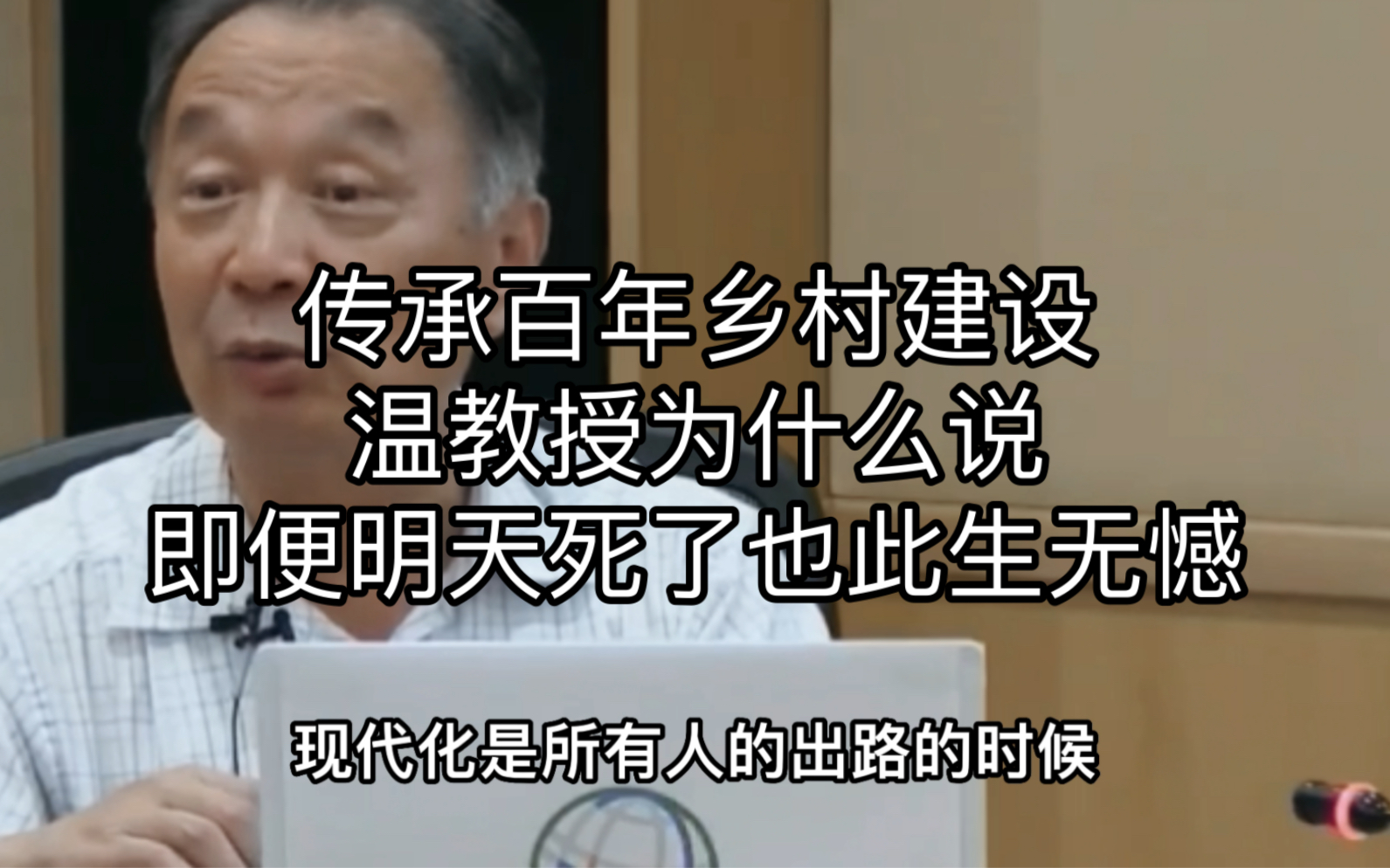 传承百年乡村建设
温教授为什么说
即便明天死了也此生无憾

现代化是所有人的出路的时候